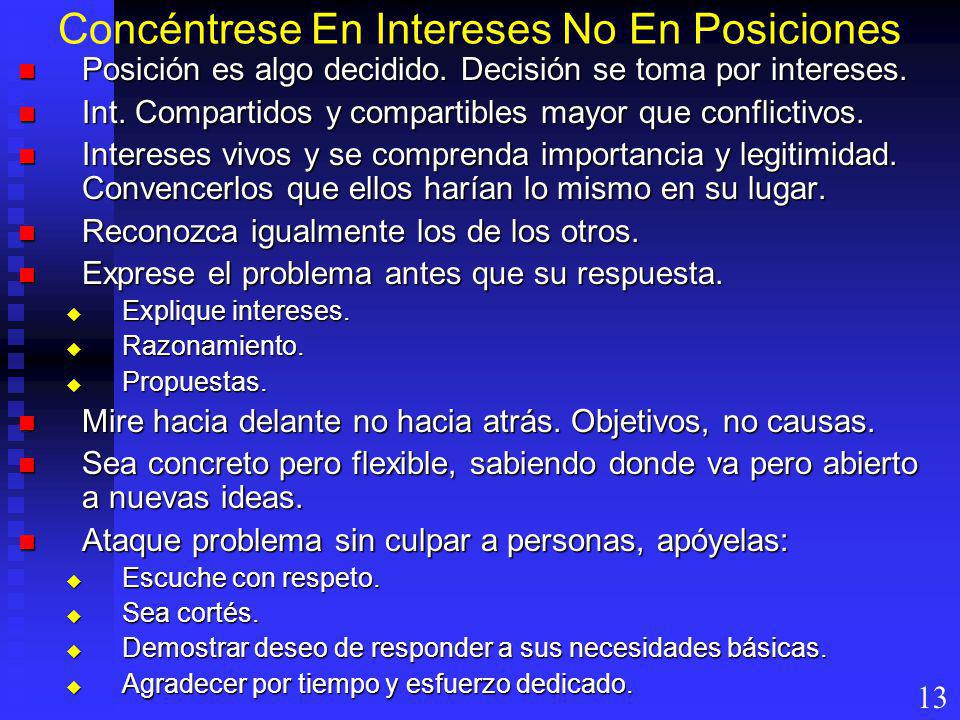 Concéntrese En Intereses No En Posiciones

- Posición es algo decidido. Decisión se toma por intereses.
- Int. Compartidos y compartibles mayor que conflictivos.
- Intereses vivos y se comprenda importancia y legitimidad. Convencerlos que ellos harían lo mismo en su lugar.
- Reconozca igualmente los de los otros.
- Exprese el problema antes que su respuesta.
  - Explique intereses.
  - Razonamiento.
  - Propuestas.
- Mire hacia delante no hacia atrás. Objetivos, no causas.
- Sea concreto pero flexible, sabiendo donde va pero abierto a nuevas ideas.
- Ataque problema sin culpar a personas, apóyelas:
  - Escuche con respeto.
  - Sea cortés.
  - Demostrar deseo de responder a sus necesidades básicas.
  - Agradecer por tiempo y esfuerzo dedicado.

13